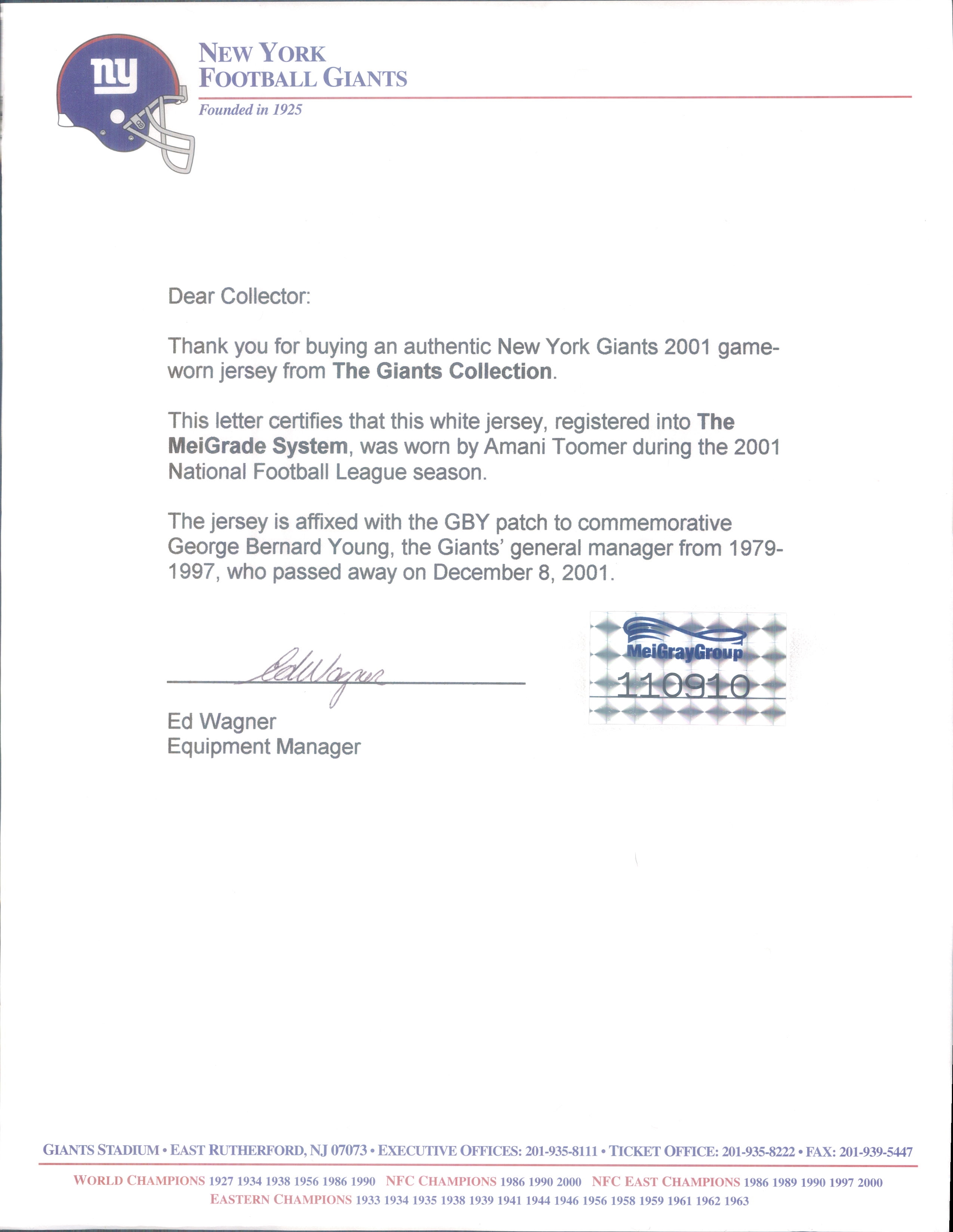 ny

NEW YORK
FOOTBALL GIANTS

Founded in 1925

Dear Collector:

Thank you for buying an authentic New York Giants 2001 game-worn jersey from The Giants Collection.

This letter certifies that this white jersey, registered into The MeiGrade System, was worn by Amani Toomer during the 2001 National Football League season.

The jersey is affixed with the GBY patch to commemorative George Bernard Young, the Giants' general manager from 1979-1997, who passed away on December 8, 2001.

Ed Wagner

Ed Wagner
Equipment Manager

MeiGrayGroup
110910

GIANTS STADIUM • EAST RUTHERFORD, NJ 07073 • EXECUTIVE OFFICES: 201-935-8111 • TICKET OFFICE: 201-935-8222 • FAX: 201-939-5447

WORLD CHAMPIONS 1927 1934 1938 1956 1986 1990 NFC CHAMPIONS 1986 1990 2000 NFC EAST CHAMPIONS 1986 1989 1990 1997 2000
EASTERN CHAMPIONS 1933 1934 1935 1938 1939 1941 1944 1946 1956 1958 1959 1961 1962 1963